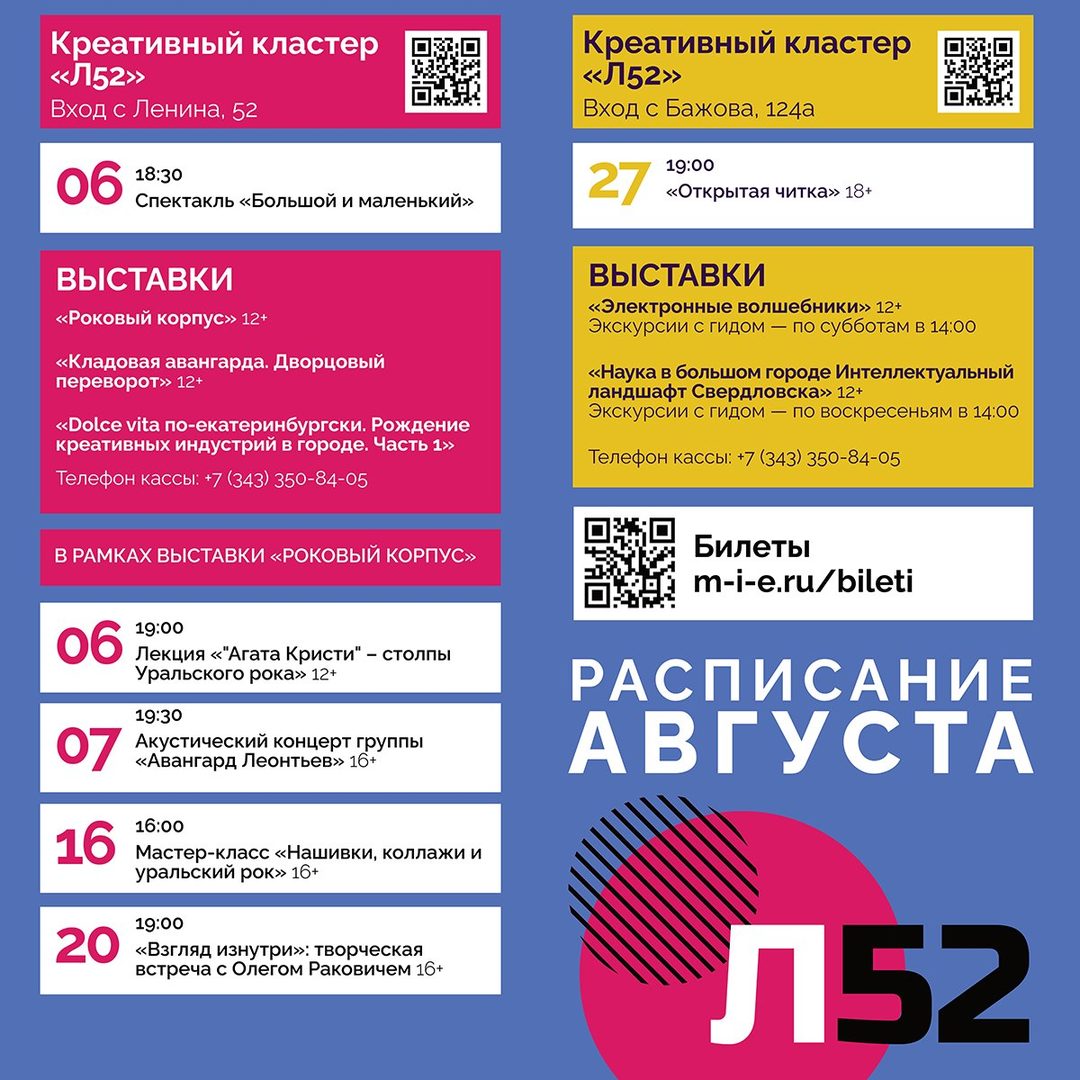 Креативный кластер «Л52»
Вход с Ленина, 52

06 18:30
Спектакль «Большой и маленький»

ВЫСТАВКИ
«Роковый корпус» 12+

«Кладовая авангарда. Дворцовый переворот» 12+

«Dolce vita по-екатеринбургски. Рождение креативных индустрий в городе. Часть 1»

Телефон кассы: +7 (343) 350-84-05

В РАМКАХ ВЫСТАВКИ «РОКОВЫЙ КОРПУС»

06 19:00
Лекция «"Агата Кристи" – столпы Уральского рока» 12+

07 19:30
Акустический концерт группы «Авангард Леонтьев» 16+

16 16:00
Мастер-класс «Нашивки, коллажи и уральский рок» 16+

20 19:00
«Взгляд изнутри»: творческая встреча с Олегом Раковичем 16+

Креативный кластер «Л52»
Вход с Бажова, 124а

27 19:00
«Открытая читка» 18+

ВЫСТАВКИ
«Электронные волшебники» 12+
Экскурсии с гидом — по субботам в 14:00

«Наука в большом городе Интеллектуальный ландшафт Свердловска» 12+
Экскурсии с гидом — по воскресеньям в 14:00

Телефон кассы: +7 (343) 350-84-05

Билеты
m-i-e.ru/bileti

РАСПИСАНИЕ АВГУСТА

Л52